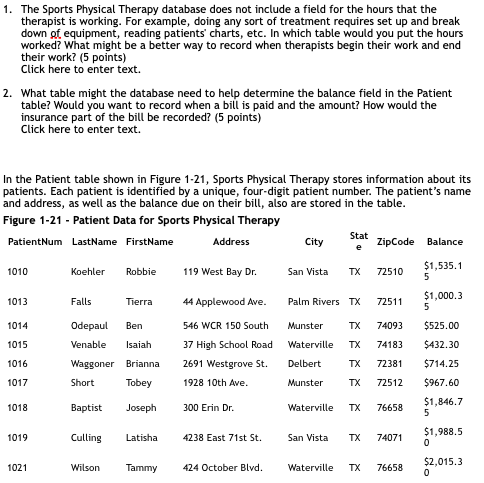 1. The Sports Physical Therapy database does not include a field for the hours that the therapist is working. For example, doing any sort of treatment requires set up and break down of equipment, reading patients' charts, etc. In which table would you put the hours worked? What might be a better way to record when therapists begin their work and end their work? (5 points)
Click here to enter text.

2. What table might the database need to help determine the balance field in the Patient table? Would you want to record when a bill is paid and the amount? How would the insurance part of the bill be recorded? (5 points)
Click here to enter text.

In the Patient table shown in Figure 1-21, Sports Physical Therapy stores information about its patients. Each patient is identified by a unique, four-digit patient number. The patient's name and address, as well as the balance due on their bill, also are stored in the table.

Figure 1-21 - Patient Data for Sports Physical Therapy

| PatientNum | LastName | FirstName | Address | City | State | ZipCode | Balance |
|---|---|---|---|---|---|---|---|
| 1010 | Koehler | Robbie | 119 West Bay Dr. | San Vista | TX | 72510 | $1,535.15 |
| 1013 | Falls | Tierra | 44 Applewood Ave. | Palm Rivers | TX | 72511 | $1,000.35 |
| 1014 | Odepaul | Ben | 546 WCR 150 South | Munster | TX | 74093 | $525.00 |
| 1015 | Venable | Isaiah | 37 High School Road | Waterville | TX | 74183 | $432.30 |
| 1016 | Waggoner | Brianna | 2691 Westgrove St. | Delbert | TX | 72381 | $714.25 |
| 1017 | Short | Tobey | 1928 10th Ave. | Munster | TX | 72512 | $967.60 |
| 1018 | Baptist | Joseph | 300 Erin Dr. | Waterville | TX | 76658 | $1,846.75 |
| 1019 | Culling | Latisha | 4238 East 71st St. | San Vista | TX | 74071 | $1,988.50 |
| 1021 | Wilson | Tammy | 424 October Blvd. | Waterville | TX | 76658 | $2,015.30 |